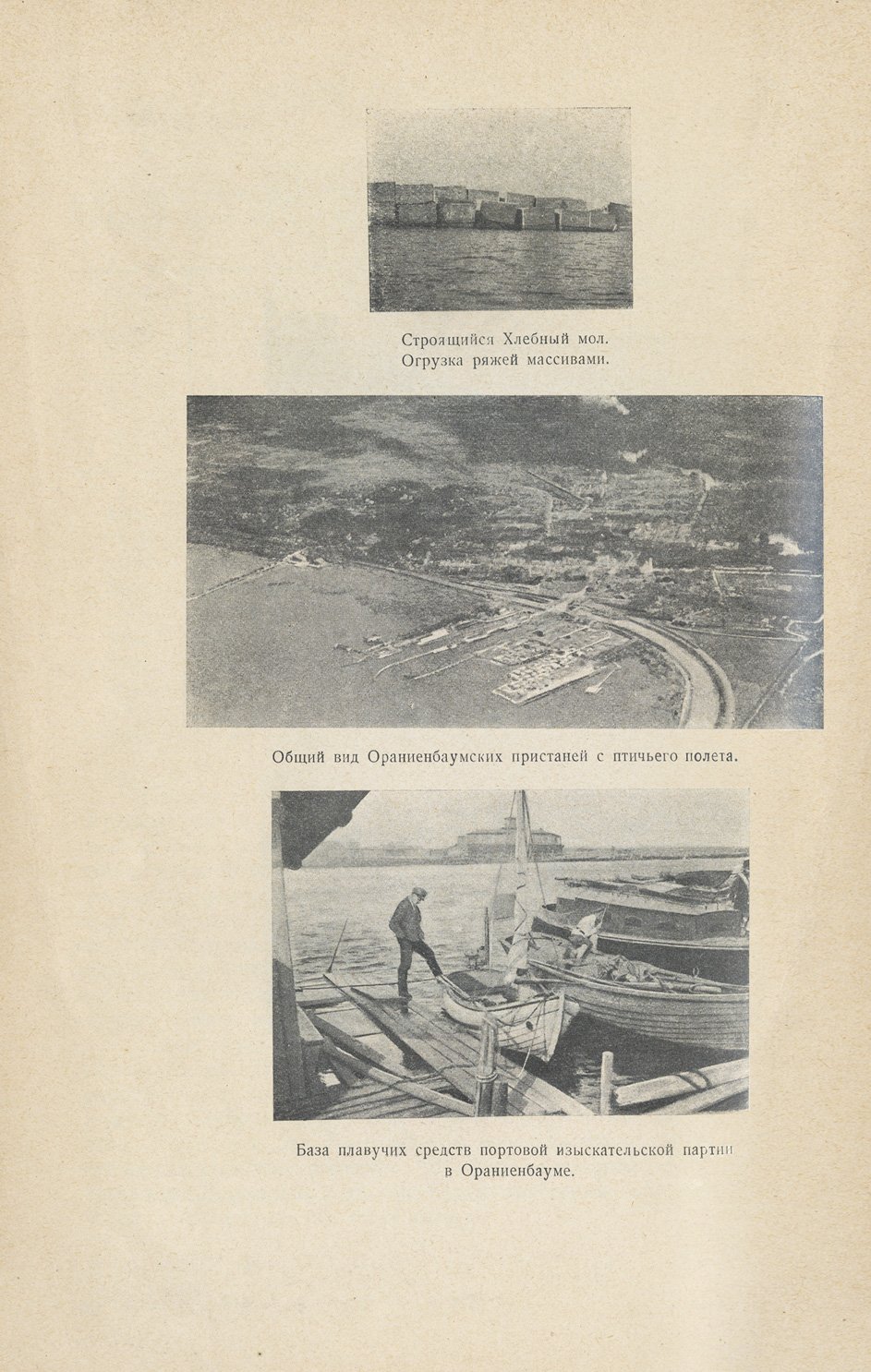 Строящийся Хлебный мол.
Огрузка ряжей массивами.

Общий вид Ораниенбаумских пристаней с птичьего полета.

База плавучих средств портовой изыскательской партии в Ораниенбауме.